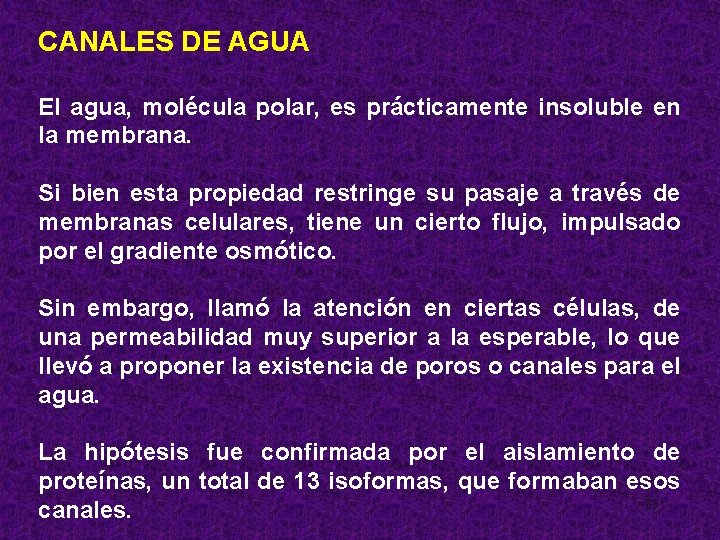 CANALES DE AGUA

El agua, molécula polar, es prácticamente insoluble en la membrana.

Si bien esta propiedad restringe su pasaje a través de membranas celulares, tiene un cierto flujo, impulsado por el gradiente osmótico.

Sin embargo, llamó la atención en ciertas células, de una permeabilidad muy superior a la esperable, lo que llevó a proponer la existencia de poros o canales para el agua.

La hipótesis fue confirmada por el aislamiento de proteínas, un total de 13 isoformas, que formaban esos canales.

85